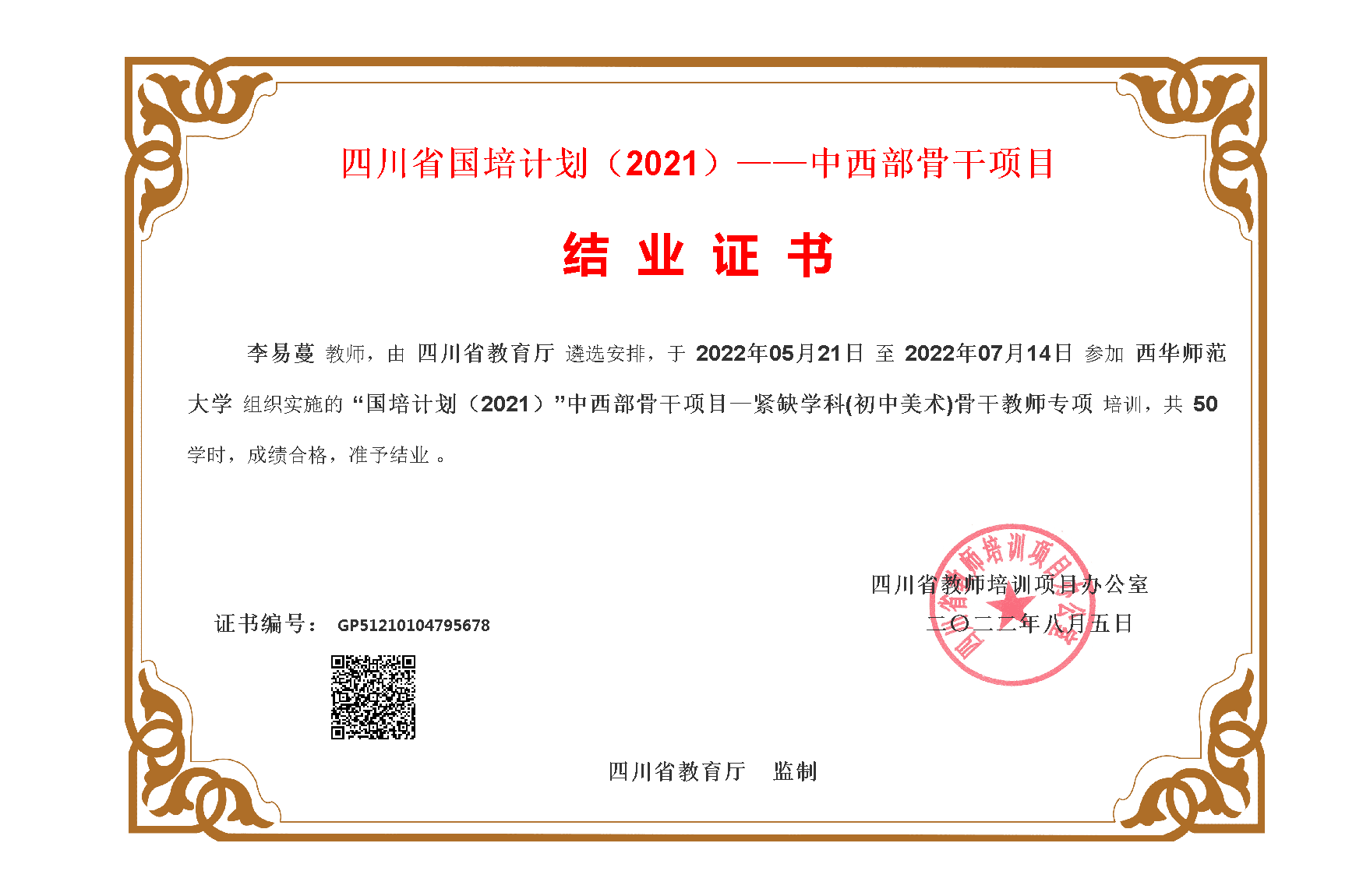 四川省国培计划（2021）——中西部骨干项目

结 业 证 书

李易蔓 教师，由 四川省教育厅 遴选安排，于 2022年05月21日 至 2022年07月14日 参加 西华师范大学 组织实施的 “国培计划（2021）”中西部骨干项目—紧缺学科(初中美术)骨干教师专项 培训，共 50 学时，成绩合格，准予结业 。

四川省教师培训项目办公室

二〇二二年八月五日

四川省教师培训项目办公室

证书编号： GP51210104795678

四川省教育厅 监制